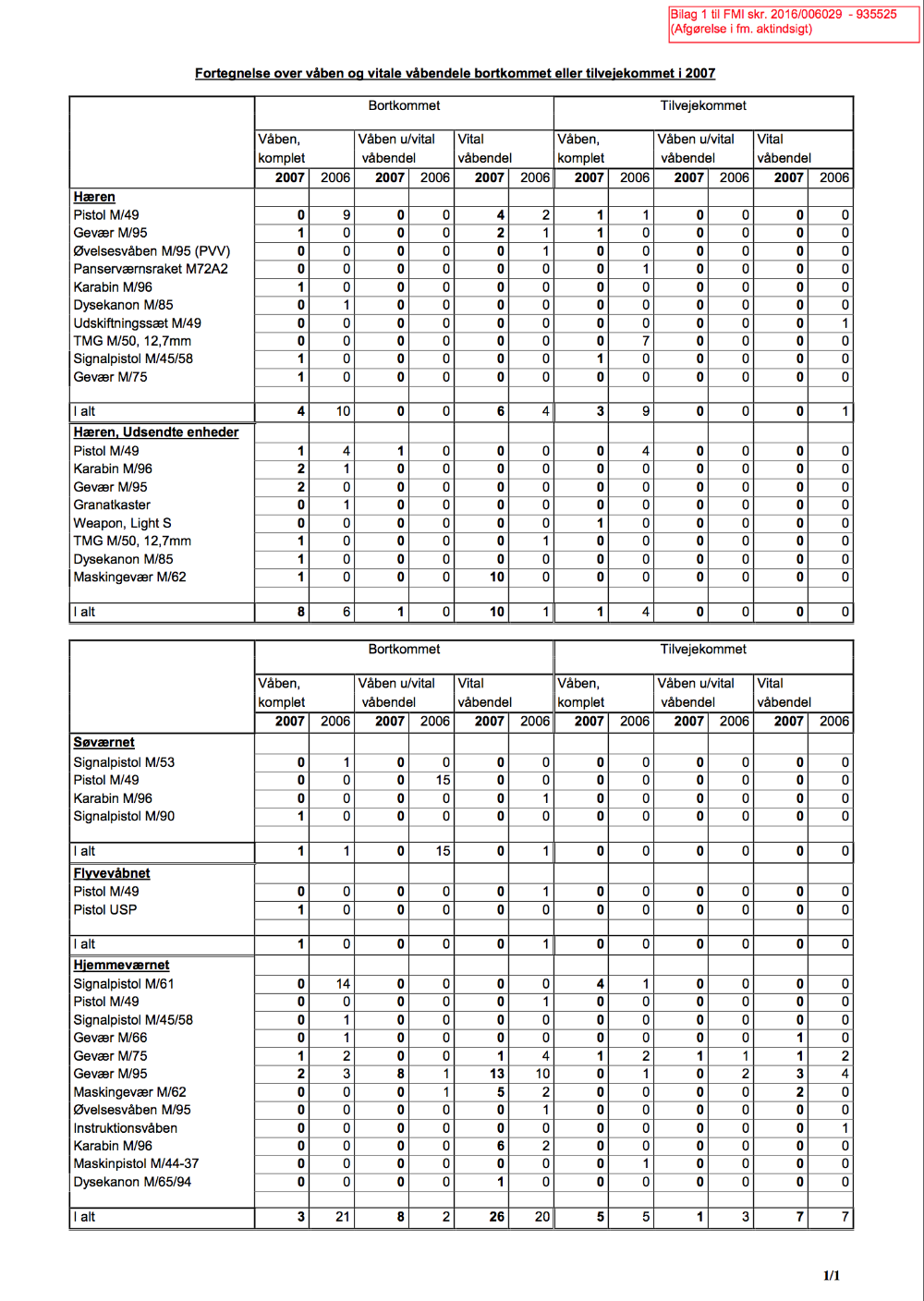 Bilag 1 til FMI skr. 2016/006029 - 935525
(Afgørelse i fm. aktindsigt)

Fortegnelse over våben og vitale våbendele bortkommet eller tilvejekommet i 2007

| | Bortkommet | | | | | | Tilvejekommet | | | | | |
|---|---|---|---|---|---|---|---|---|---|---|---|---|
| | Våben, komplet | | Våben u/vital våbendel | | Vital våbendel | | Våben, komplet | | Våben u/vital våbendel | | Vital våbendel | |
| | 2007 | 2006 | 2007 | 2006 | 2007 | 2006 | 2007 | 2006 | 2007 | 2006 | 2007 | 2006 |
| Hæren | | | | | | | | | | | | |
| Pistol M/49 | 0 | 9 | 0 | 0 | 4 | 2 | 1 | 1 | 0 | 0 | 0 | 0 |
| Gevær M/95 | 1 | 0 | 0 | 0 | 2 | 1 | 1 | 0 | 0 | 0 | 0 | 0 |
| Øvelsesvåben M/95 (PVV) | 0 | 0 | 0 | 0 | 0 | 1 | 0 | 0 | 0 | 0 | 0 | 0 |
| Panserværnsraket M72A2 | 0 | 0 | 0 | 0 | 0 | 0 | 0 | 1 | 0 | 0 | 0 | 0 |
| Karabin M/96 | 1 | 0 | 0 | 0 | 0 | 0 | 0 | 0 | 0 | 0 | 0 | 0 |
| Dysekanon M/85 | 0 | 1 | 0 | 0 | 0 | 0 | 0 | 0 | 0 | 0 | 0 | 0 |
| Udskiftningssæt M/49 | 0 | 0 | 0 | 0 | 0 | 0 | 0 | 0 | 0 | 0 | 0 | 1 |
| TMG M/50, 12,7mm | 0 | 0 | 0 | 0 | 0 | 0 | 0 | 7 | 0 | 0 | 0 | 0 |
| Signalpistol M/45/58 | 1 | 0 | 0 | 0 | 0 | 0 | 1 | 0 | 0 | 0 | 0 | 0 |
| Gevær M/75 | 1 | 0 | 0 | 0 | 0 | 0 | 0 | 0 | 0 | 0 | 0 | 0 |
| I alt | 4 | 10 | 0 | 0 | 6 | 4 | 3 | 9 | 0 | 0 | 0 | 1 |
| Hæren, Udsendte enheder | | | | | | | | | | | | |
| Pistol M/49 | 1 | 4 | 1 | 0 | 0 | 0 | 0 | 4 | 0 | 0 | 0 | 0 |
| Karabin M/96 | 2 | 1 | 0 | 0 | 0 | 0 | 0 | 0 | 0 | 0 | 0 | 0 |
| Gevær M/95 | 2 | 0 | 0 | 0 | 0 | 0 | 0 | 0 | 0 | 0 | 0 | 0 |
| Granatkaster | 0 | 1 | 0 | 0 | 0 | 0 | 0 | 0 | 0 | 0 | 0 | 0 |
| Weapon, Light S | 0 | 0 | 0 | 0 | 0 | 0 | 1 | 0 | 0 | 0 | 0 | 0 |
| TMG M/50, 12,7mm | 1 | 0 | 0 | 0 | 0 | 1 | 0 | 0 | 0 | 0 | 0 | 0 |
| Dysekanon M/85 | 1 | 0 | 0 | 0 | 0 | 0 | 0 | 0 | 0 | 0 | 0 | 0 |
| Maskingevær M/62 | 1 | 0 | 0 | 0 | 10 | 0 | 0 | 0 | 0 | 0 | 0 | 0 |
| I alt | 8 | 6 | 1 | 0 | 10 | 1 | 1 | 4 | 0 | 0 | 0 | 0 |

| | Bortkommet | | | | | | Tilvejekommet | | | | | |
|---|---|---|---|---|---|---|---|---|---|---|---|---|
| | Våben, komplet | | Våben u/vital våbendel | | Vital våbendel | | Våben, komplet | | Våben u/vital våbendel | | Vital våbendel | |
| | 2007 | 2006 | 2007 | 2006 | 2007 | 2006 | 2007 | 2006 | 2007 | 2006 | 2007 | 2006 |
| Søværnet | | | | | | | | | | | | |
| Signalpistol M/53 | 0 | 1 | 0 | 0 | 0 | 0 | 0 | 0 | 0 | 0 | 0 | 0 |
| Pistol M/49 | 0 | 0 | 0 | 15 | 0 | 0 | 0 | 0 | 0 | 0 | 0 | 0 |
| Karabin M/96 | 0 | 0 | 0 | 0 | 0 | 1 | 0 | 0 | 0 | 0 | 0 | 0 |
| Signalpistol M/90 | 1 | 0 | 0 | 0 | 0 | 0 | 0 | 0 | 0 | 0 | 0 | 0 |
| I alt | 1 | 1 | 0 | 15 | 0 | 1 | 0 | 0 | 0 | 0 | 0 | 0 |
| Flyvevåbnet | | | | | | | | | | | | |
| Pistol M/49 | 0 | 0 | 0 | 0 | 0 | 1 | 0 | 0 | 0 | 0 | 0 | 0 |
| Pistol USP | 1 | 0 | 0 | 0 | 0 | 0 | 0 | 0 | 0 | 0 | 0 | 0 |
| I alt | 1 | 0 | 0 | 0 | 0 | 1 | 0 | 0 | 0 | 0 | 0 | 0 |
| Hjemmeværnet | | | | | | | | | | | | |
| Signalpistol M/61 | 0 | 14 | 0 | 0 | 0 | 0 | 4 | 1 | 0 | 0 | 0 | 0 |
| Pistol M/49 | 0 | 0 | 0 | 0 | 0 | 1 | 0 | 0 | 0 | 0 | 0 | 0 |
| Signalpistol M/45/58 | 0 | 1 | 0 | 0 | 0 | 0 | 0 | 0 | 0 | 0 | 0 | 0 |
| Gevær M/66 | 0 | 1 | 0 | 0 | 0 | 0 | 0 | 0 | 0 | 0 | 1 | 0 |
| Gevær M/75 | 1 | 2 | 0 | 0 | 1 | 4 | 1 | 2 | 1 | 1 | 1 | 2 |
| Gevær M/95 | 2 | 3 | 8 | 1 | 13 | 10 | 0 | 1 | 0 | 2 | 3 | 4 |
| Maskingevær M/62 | 0 | 0 | 0 | 1 | 5 | 2 | 0 | 0 | 0 | 0 | 2 | 0 |
| Øvelsesvåben M/95 | 0 | 0 | 0 | 0 | 0 | 1 | 0 | 0 | 0 | 0 | 0 | 0 |
| Instruktionsvåben | 0 | 0 | 0 | 0 | 0 | 0 | 0 | 0 | 0 | 0 | 0 | 1 |
| Karabin M/96 | 0 | 0 | 0 | 0 | 6 | 2 | 0 | 0 | 0 | 0 | 0 | 0 |
| Maskinpistol M/44-37 | 0 | 0 | 0 | 0 | 0 | 0 | 0 | 1 | 0 | 0 | 0 | 0 |
| Dysekanon M/65/94 | 0 | 0 | 0 | 0 | 1 | 0 | 0 | 0 | 0 | 0 | 0 | 0 |
| I alt | 3 | 21 | 8 | 2 | 26 | 20 | 5 | 5 | 1 | 3 | 7 | 7 |

1/1